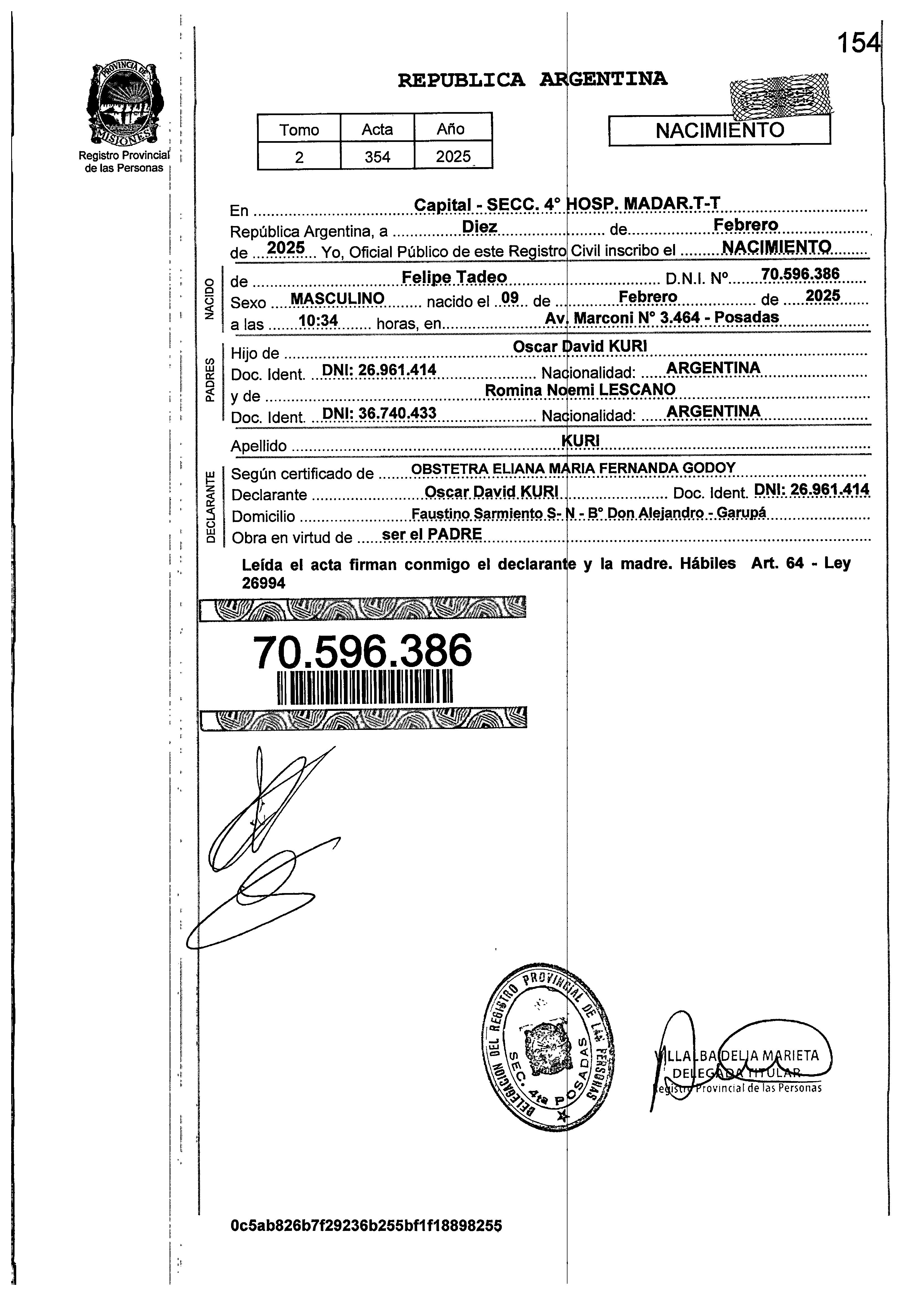 154

PROVINCIA DE MISIONES
Registro Provincial de las Personas

REPUBLICA ARGENTINA

| Tomo | Acta | Año |
|---|---|---|
| 2 | 354 | 2025 |

NACIMIENTO

En Capital - SECC. 4° HOSP. MADAR.T-T
República Argentina, a Diez de Febrero
de 2025 Yo, Oficial Público de este Registro Civil inscribo el NACIMIENTO

NACIDO
de Felipe Tadeo D.N.I. N° 70.596.386
Sexo MASCULINO nacido el 09 de Febrero de 2025
a las 10:34 horas, en Av. Marconi N° 3.464 - Posadas

PADRES
Hijo de Oscar David KURI
Doc. Ident. DNI: 26.961.414 Nacionalidad: ARGENTINA
y de Romina Noemi LESCANO
Doc. Ident. DNI: 36.740.433 Nacionalidad: ARGENTINA

Apellido KURI

DECLARANTE
Según certificado de OBSTETRA ELIANA MARIA FERNANDA GODOY
Declarante Oscar David KURI Doc. Ident. DNI: 26.961.414
Domicilio Faustino Sarmiento S- N - B° Don Alejandro - Garupá
Obra en virtud de ser el PADRE

Leída el acta firman conmigo el declarante y la madre. Hábiles Art. 64 - Ley 26994

70.596.386

DELEGACION DEL REGISTRO PROVINCIAL DE LAS PERSONAS SEC. 4ta POSADAS

VILLALBA DELIA MARIETA
DELEGADA TITULAR
Registro Provincial de las Personas

0c5ab826b7f29236b255bf1f18898255